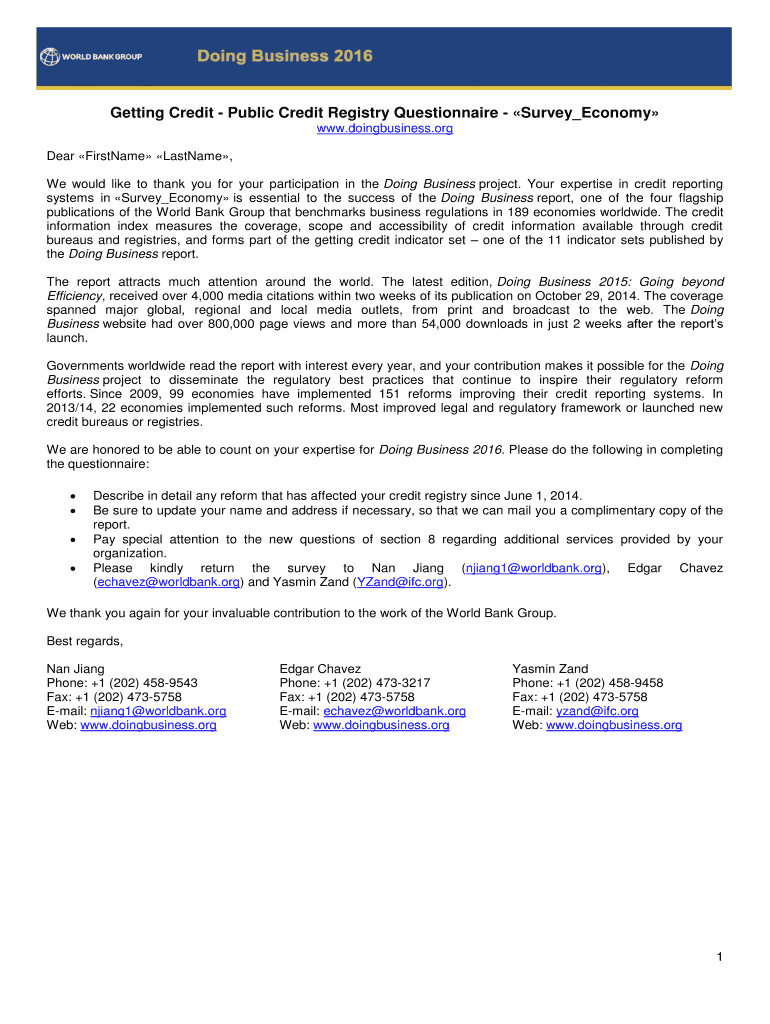 WORLD BANK GROUP Doing Business 2016

Getting Credit - Public Credit Registry Questionnaire - «Survey_Economy»
www.doingbusiness.org

Dear «FirstName» «LastName»,

We would like to thank you for your participation in the Doing Business project. Your expertise in credit reporting systems in «Survey_Economy» is essential to the success of the Doing Business report, one of the four flagship publications of the World Bank Group that benchmarks business regulations in 189 economies worldwide. The credit information index measures the coverage, scope and accessibility of credit information available through credit bureaus and registries, and forms part of the getting credit indicator set – one of the 11 indicator sets published by the Doing Business report.

The report attracts much attention around the world. The latest edition, Doing Business 2015: Going beyond Efficiency, received over 4,000 media citations within two weeks of its publication on October 29, 2014. The coverage spanned major global, regional and local media outlets, from print and broadcast to the web. The Doing Business website had over 800,000 page views and more than 54,000 downloads in just 2 weeks after the report's launch.

Governments worldwide read the report with interest every year, and your contribution makes it possible for the Doing Business project to disseminate the regulatory best practices that continue to inspire their regulatory reform efforts. Since 2009, 99 economies have implemented 151 reforms improving their credit reporting systems. In 2013/14, 22 economies implemented such reforms. Most improved legal and regulatory framework or launched new credit bureaus or registries.

We are honored to be able to count on your expertise for Doing Business 2016. Please do the following in completing the questionnaire:

• Describe in detail any reform that has affected your credit registry since June 1, 2014.
• Be sure to update your name and address if necessary, so that we can mail you a complimentary copy of the report.
• Pay special attention to the new questions of section 8 regarding additional services provided by your organization.
• Please kindly return the survey to Nan Jiang (njiang1@worldbank.org), Edgar Chavez (echavez@worldbank.org) and Yasmin Zand (YZand@ifc.org).

We thank you again for your invaluable contribution to the work of the World Bank Group.

Best regards,

Nan Jiang
Phone: +1 (202) 458-9543
Fax: +1 (202) 473-5758
E-mail: njiang1@worldbank.org
Web: www.doingbusiness.org

Edgar Chavez
Phone: +1 (202) 473-3217
Fax: +1 (202) 473-5758
E-mail: echavez@worldbank.org
Web: www.doingbusiness.org

Yasmin Zand
Phone: +1 (202) 458-9458
Fax: +1 (202) 473-5758
E-mail: yzand@ifc.org
Web: www.doingbusiness.org

1